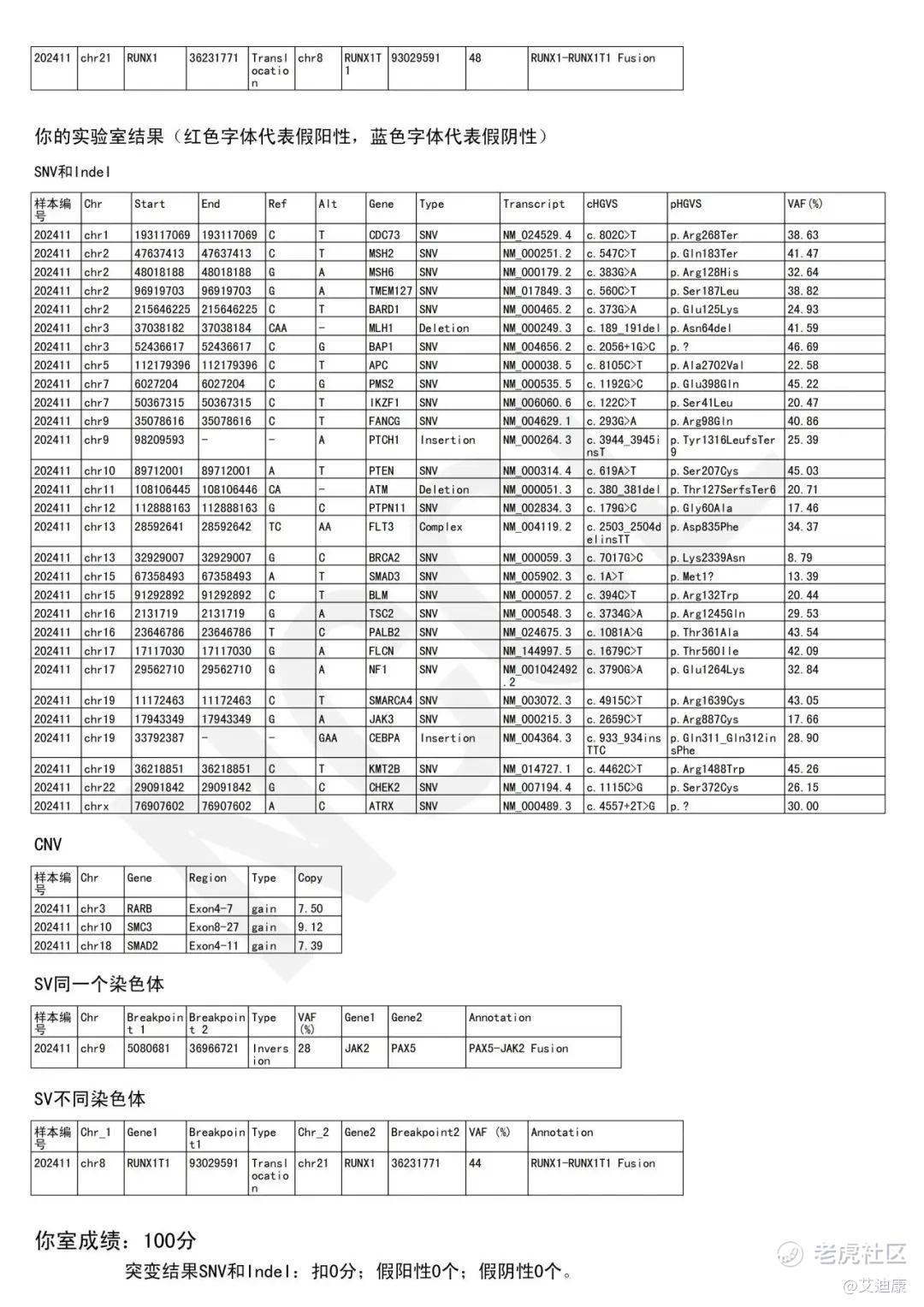 | 202411 | chr21 | RUNX1 | 36231771 | Translocation | chr8 | RUNX1T1 | 93029591 | 48 | RUNX1-RUNX1T1 Fusion |
|---|---|---|---|---|---|---|---|---|---|

你的实验室结果（红色字体代表假阳性，蓝色字体代表假阴性）

SNV和Indel

| 样本编号 | Chr | Start | End | Ref | Alt | Gene | Type | Transcript | cHGVS | pHGVS | VAF(%) |
|---|---|---|---|---|---|---|---|---|---|---|---|
| 202411 | chr1 | 193117069 | 193117069 | C | T | CDC73 | SNV | NM_024529.4 | c.802C>T | p.Arg268Ter | 38.63 |
| 202411 | chr2 | 47637413 | 47637413 | C | T | MSH2 | SNV | NM_000251.2 | c.547C>T | p.Gln183Ter | 41.47 |
| 202411 | chr2 | 48018188 | 48018188 | G | A | MSH6 | SNV | NM_000179.2 | c.383G>A | p.Arg128His | 32.64 |
| 202411 | chr2 | 96919703 | 96919703 | G | A | TMEM127 | SNV | NM_017849.3 | c.560C>T | p.Ser187Leu | 38.82 |
| 202411 | chr2 | 215646225 | 215646225 | C | T | BARD1 | SNV | NM_000465.2 | c.373G>A | p.Glu125Lys | 24.93 |
| 202411 | chr3 | 37038182 | 37038184 | CAA | - | MLH1 | Deletion | NM_000249.3 | c.189_191del | p.Asn64del | 41.59 |
| 202411 | chr3 | 52436617 | 52436617 | C | G | BAP1 | SNV | NM_004656.2 | c.2056+1G>C | p.? | 46.69 |
| 202411 | chr5 | 112179396 | 112179396 | C | T | APC | SNV | NM_000038.5 | c.8105C>T | p.Ala2702Val | 22.58 |
| 202411 | chr7 | 6027204 | 6027204 | C | G | PMS2 | SNV | NM_000535.5 | c.1192G>C | p.Glu398Gln | 45.22 |
| 202411 | chr7 | 50367315 | 50367315 | C | T | IKZF1 | SNV | NM_006060.6 | c.122C>T | p.Ser41Leu | 20.47 |
| 202411 | chr9 | 35078616 | 35078616 | C | T | FANCG | SNV | NM_004629.1 | c.293G>A | p.Arg98Gln | 40.86 |
| 202411 | chr9 | 98209593 | - | - | A | PTCH1 | Insertion | NM_000264.3 | c.3944_3945insT | p.Tyr1316LeufsTer9 | 25.39 |
| 202411 | chr10 | 89712001 | 89712001 | A | T | PTEN | SNV | NM_000314.4 | c.619A>T | p.Ser207Cys | 45.03 |
| 202411 | chr11 | 108106445 | 108106446 | CA | - | ATM | Deletion | NM_000051.3 | c.380_381del | p.Thr127SerfsTer6 | 20.71 |
| 202411 | chr12 | 112888163 | 112888163 | G | C | PTPN11 | SNV | NM_002834.3 | c.179G>C | p.Gly60Ala | 17.46 |
| 202411 | chr13 | 28592641 | 28592642 | TC | AA | FLT3 | Complex | NM_004119.2 | c.2503_2504delinsTT | p.Asp835Phe | 34.37 |
| 202411 | chr13 | 32929007 | 32929007 | G | C | BRCA2 | SNV | NM_000059.3 | c.7017G>C | p.Lys2339Asn | 8.79 |
| 202411 | chr15 | 67358493 | 67358493 | A | T | SMAD3 | SNV | NM_005902.3 | c.1A>T | p.Met1? | 13.39 |
| 202411 | chr15 | 91292892 | 91292892 | C | T | BLM | SNV | NM_000057.2 | c.394C>T | p.Arg132Trp | 20.44 |
| 202411 | chr16 | 2131719 | 2131719 | G | A | TSC2 | SNV | NM_000548.3 | c.3734G>A | p.Arg1245Gln | 29.53 |
| 202411 | chr16 | 23646786 | 23646786 | T | C | PALB2 | SNV | NM_024675.3 | c.1081A>G | p.Thr361Ala | 43.54 |
| 202411 | chr17 | 17117030 | 17117030 | G | A | FLCN | SNV | NM_144997.5 | c.1679C>T | p.Thr560Ile | 42.09 |
| 202411 | chr17 | 29562710 | 29562710 | G | A | NF1 | SNV | NM_001042492.2 | c.3790G>A | p.Glu1264Lys | 32.84 |
| 202411 | chr19 | 11172463 | 11172463 | C | T | SMARCA4 | SNV | NM_003072.3 | c.4915C>T | p.Arg1639Cys | 43.05 |
| 202411 | chr19 | 17943349 | 17943349 | G | A | JAK3 | SNV | NM_000215.3 | c.2659C>T | p.Arg887Cys | 17.66 |
| 202411 | chr19 | 33792387 | - | - | GAA | CEBPA | Insertion | NM_004364.3 | c.933_934insTTC | p.Gln311_Gln312insPhe | 28.90 |
| 202411 | chr19 | 36218851 | 36218851 | C | T | KMT2B | SNV | NM_014727.1 | c.4462C>T | p.Arg1488Trp | 45.26 |
| 202411 | chr22 | 29091842 | 29091842 | G | C | CHEK2 | SNV | NM_007194.4 | c.1115C>G | p.Ser372Cys | 26.15 |
| 202411 | chrx | 76907602 | 76907602 | A | C | ATRX | SNV | NM_000489.3 | c.4557+2T>G | p.? | 30.00 |

CNV

| 样本编号 | Chr | Gene | Region | Type | Copy |
|---|---|---|---|---|---|
| 202411 | chr3 | RARB | Exon4-7 | gain | 7.50 |
| 202411 | chr10 | SMC3 | Exon8-27 | gain | 9.12 |
| 202411 | chr18 | SMAD2 | Exon4-11 | gain | 7.39 |

SV同一个染色体

| 样本编号 | Chr | Breakpoint 1 | Breakpoint 2 | Type | VAF (%) | Gene1 | Gene2 | Annotation |
|---|---|---|---|---|---|---|---|---|
| 202411 | chr9 | 5080681 | 36966721 | Inversion | 28 | JAK2 | PAX5 | PAX5-JAK2 Fusion |

SV不同染色体

| 样本编号 | Chr_1 | Gene1 | Breakpoint1 | Type | Chr_2 | Gene2 | Breakpoint2 | VAF (%) | Annotation |
|---|---|---|---|---|---|---|---|---|---|
| 202411 | chr8 | RUNX1T1 | 93029591 | Translocation | chr21 | RUNX1 | 36231771 | 44 | RUNX1-RUNX1T1 Fusion |

你室成绩：100分

突变结果SNV和Indel：扣0分；假阳性0个；假阴性0个。

老虎社区
@艾迪康